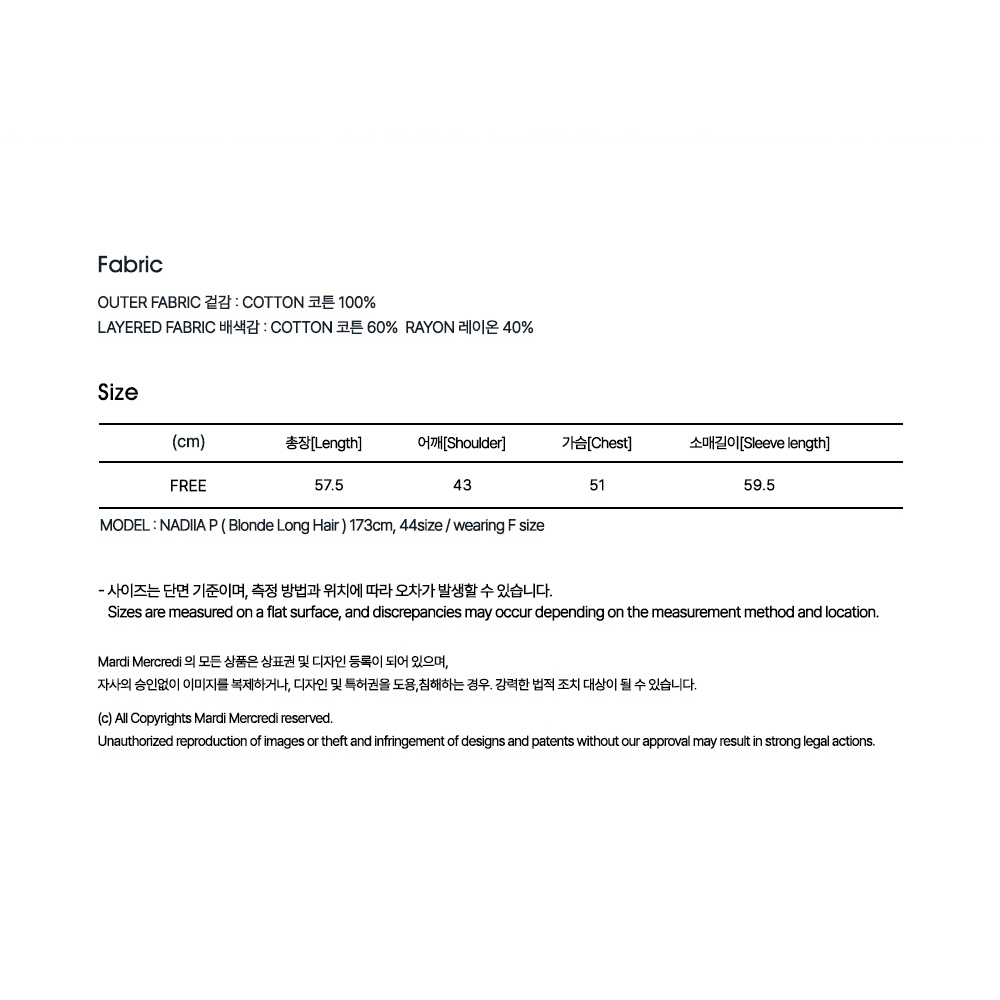 Fabric

OUTER FABRIC 겉감 : COTTON 코튼 100%
LAYERED FABRIC 배색감 : COTTON 코튼 60% RAYON 레이온 40%

Size

| (cm) | 총장[Length] | 어깨[Shoulder] | 가슴[Chest] | 소매길이[Sleeve length] |
|---|---|---|---|---|
| FREE | 57.5 | 43 | 51 | 59.5 |

MODEL : NADIIA P ( Blonde Long Hair ) 173cm, 44size / wearing F size

- 사이즈는 단면 기준이며, 측정 방법과 위치에 따라 오차가 발생할 수 있습니다.
Sizes are measured on a flat surface, and discrepancies may occur depending on the measurement method and location.

Mardi Mercredi 의 모든 상품은 상표권 및 디자인 등록이 되어 있으며,
자사의 승인없이 이미지를 복제하거나, 디자인 및 특허권을 도용,침해하는 경우. 강력한 법적 조치 대상이 될 수 있습니다.

(c) All Copyrights Mardi Mercredi reserved.
Unauthorized reproduction of images or theft and infringement of designs and patents without our approval may result in strong legal actions.